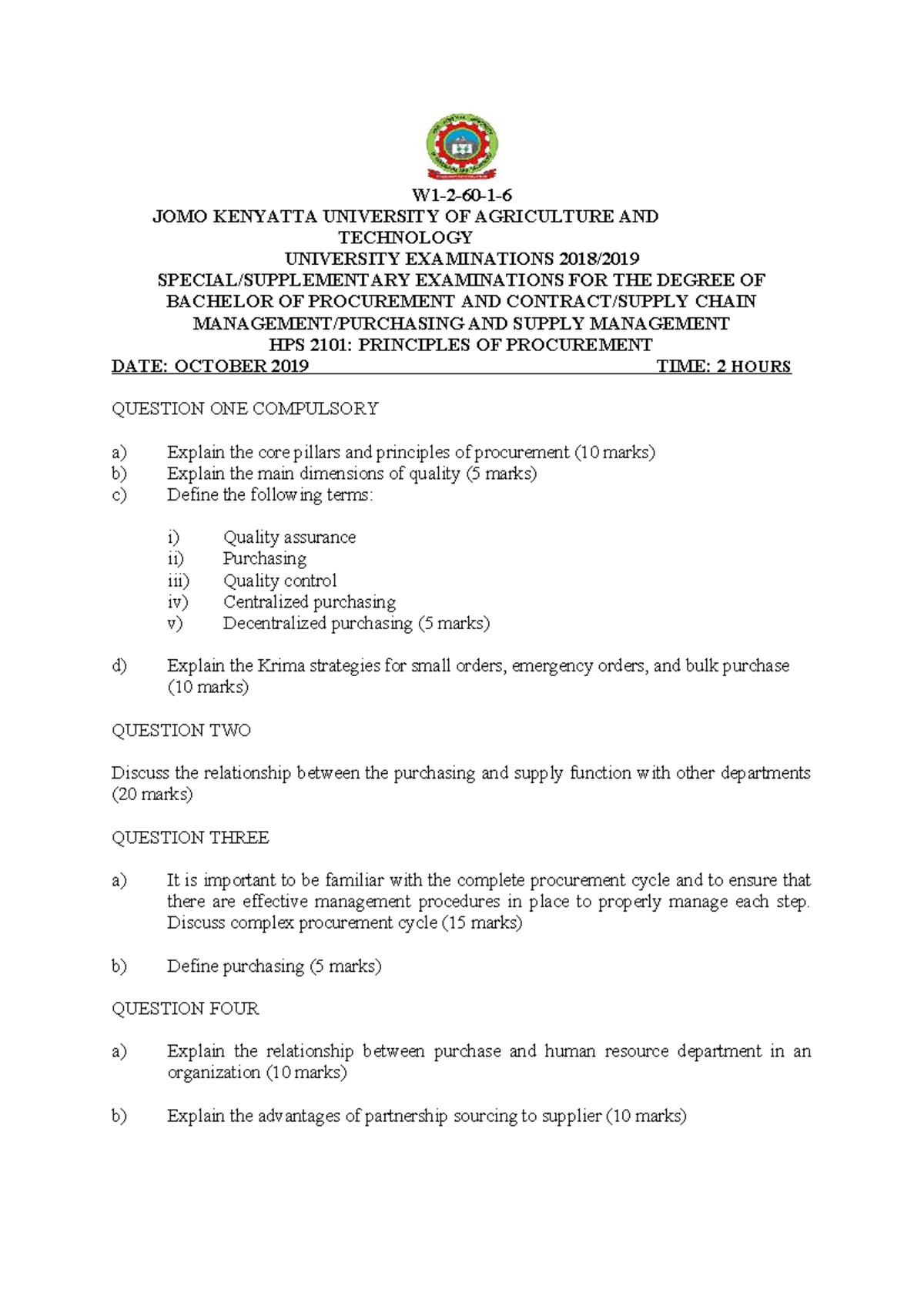 W1-2-60-1-6
JOMO KENYATTA UNIVERSITY OF AGRICULTURE AND TECHNOLOGY
UNIVERSITY EXAMINATIONS 2018/2019
SPECIAL/SUPPLEMENTARY EXAMINATIONS FOR THE DEGREE OF BACHELOR OF PROCUREMENT AND CONTRACT/SUPPLY CHAIN MANAGEMENT/PURCHASING AND SUPPLY MANAGEMENT
HPS 2101: PRINCIPLES OF PROCUREMENT
DATE: OCTOBER 2019 TIME: 2 HOURS

QUESTION ONE COMPULSORY

a) Explain the core pillars and principles of procurement (10 marks)
b) Explain the main dimensions of quality (5 marks)
c) Define the following terms:

i) Quality assurance
ii) Purchasing
iii) Quality control
iv) Centralized purchasing
v) Decentralized purchasing (5 marks)

d) Explain the Krima strategies for small orders, emergency orders, and bulk purchase (10 marks)

QUESTION TWO

Discuss the relationship between the purchasing and supply function with other departments (20 marks)

QUESTION THREE

a) It is important to be familiar with the complete procurement cycle and to ensure that there are effective management procedures in place to properly manage each step. Discuss complex procurement cycle (15 marks)

b) Define purchasing (5 marks)

QUESTION FOUR

a) Explain the relationship between purchase and human resource department in an organization (10 marks)

b) Explain the advantages of partnership sourcing to supplier (10 marks)